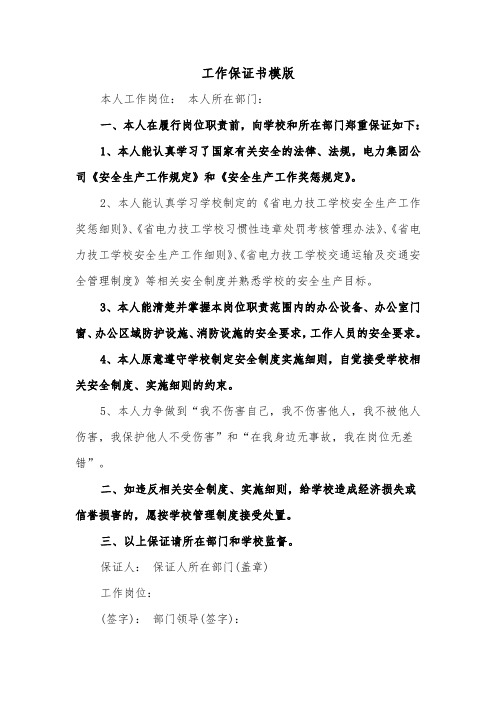 工作保证书模版

本人工作岗位：　本人所在部门：

一、本人在履行岗位职责前，向学校和所在部门郑重保证如下：

1、本人能认真学习了国家有关安全的法律、法规，电力集团公司《安全生产工作规定》和《安全生产工作奖惩规定》。

2、本人能认真学习学校制定的《省电力技工学校安全生产工作奖惩细则》、《省电力技工学校习惯性违章处罚考核管理办法》、《省电力技工学校安全生产工作细则》、《省电力技工学校交通运输及交通安全管理制度》等相关安全制度并熟悉学校的安全生产目标。

3、本人能清楚并掌握本岗位职责范围内的办公设备、办公室门窗、办公区域防护设施、消防设施的安全要求，工作人员的安全要求。

4、本人原意遵守学校制定安全制度实施细则，自觉接受学校相关安全制度、实施细则的约束。

5、本人力争做到“我不伤害自己，我不伤害他人，我不被他人伤害，我保护他人不受伤害”和“在我身边无事故，我在岗位无差错”。

二、如违反相关安全制度、实施细则，给学校造成经济损失或信誉损害的，愿按学校管理制度接受处置。

三、以上保证请所在部门和学校监督。

保证人：　保证人所在部门(盖章)

工作岗位：

(签字)：　部门领导(签字)：